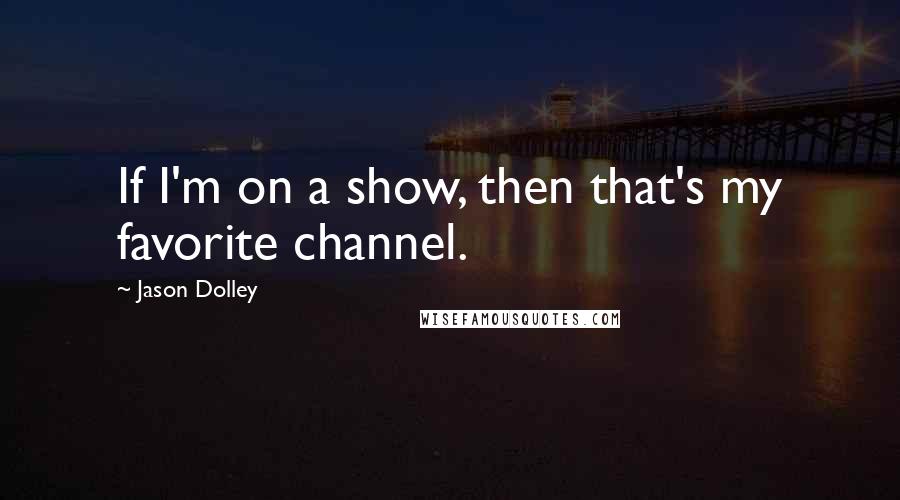 If I'm on a show, then that's my favorite channel.

~ Jason Dolley

WISEFAMOUSQUOTES.COM